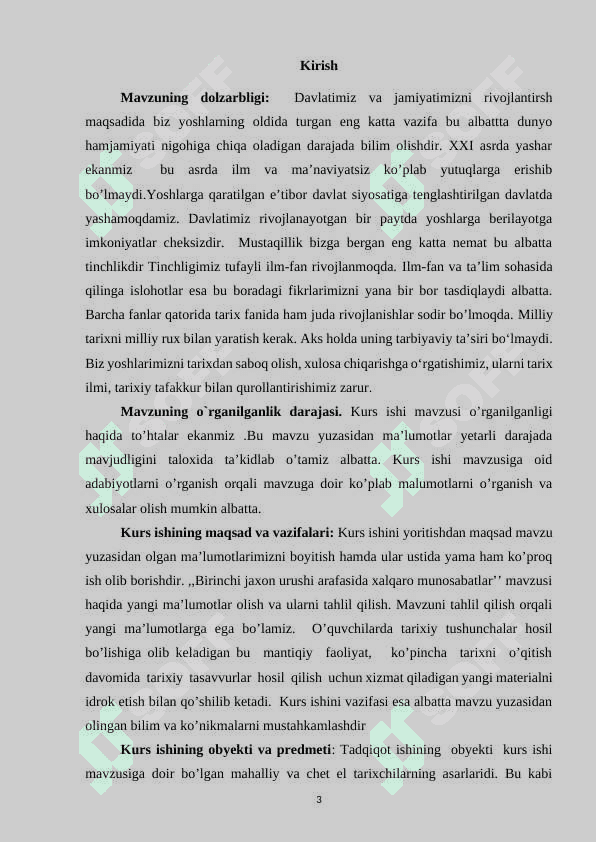 Kirish

**Mavzuning dolzarbligi:** Davlatimiz va jamiyatimizni rivojlantirsh maqsadida biz yoshlarning oldida turgan eng katta vazifa bu albattta dunyo hamjamiyati nigohiga chiqa oladigan darajada bilim olishdir. XXI asrda yashar ekanmiz bu asrda ilm va ma’naviyatsiz ko’plab yutuqlarga erishib bo’lmaydi.Yoshlarga qaratilgan e’tibor davlat siyosatiga tenglashtirilgan davlatda yashamoqdamiz. Davlatimiz rivojlanayotgan bir paytda yoshlarga berilayotga imkoniyatlar cheksizdir. Mustaqillik bizga bergan eng katta nemat bu albatta tinchlikdir Tinchligimiz tufayli ilm-fan rivojlanmoqda. Ilm-fan va ta’lim sohasida qilinga islohotlar esa bu boradagi fikrlarimizni yana bir bor tasdiqlaydi albatta. Barcha fanlar qatorida tarix fanida ham juda rivojlanishlar sodir bo’lmoqda. Milliy tarixni milliy rux bilan yaratish kerak. Aks holda uning tarbiyaviy ta’siri bo‘lmaydi. Biz yoshlarimizni tarixdan saboq olish, xulosa chiqarishga o‘rgatishimiz, ularni tarix ilmi, tarixiy tafakkur bilan qurollantirishimiz zarur.

**Mavzuning o`rganilganlik darajasi.** Kurs ishi mavzusi o’rganilganligi haqida to’htalar ekanmiz .Bu mavzu yuzasidan ma’lumotlar yetarli darajada mavjudligini taloxida ta’kidlab o’tamiz albatta. Kurs ishi mavzusiga oid adabiyotlarni o’rganish orqali mavzuga doir ko’plab malumotlarni o’rganish va xulosalar olish mumkin albatta.

**Kurs ishining maqsad va vazifalari:** Kurs ishini yoritishdan maqsad mavzu yuzasidan olgan ma’lumotlarimizni boyitish hamda ular ustida yama ham ko’proq ish olib borishdir. ,,Birinchi jaxon urushi arafasida xalqaro munosabatlar’’ mavzusi haqida yangi ma’lumotlar olish va ularni tahlil qilish. Mavzuni tahlil qilish orqali yangi ma’lumotlarga ega bo’lamiz. O’quvchilarda tarixiy tushunchalar hosil bo’lishiga olib keladigan bu mantiqiy faoliyat, ko’pincha tarixni o’qitish davomida tarixiy tasavvurlar hosil qilish uchun xizmat qiladigan yangi materialni idrok etish bilan qo’shilib ketadi. Kurs ishini vazifasi esa albatta mavzu yuzasidan olingan bilim va ko’nikmalarni mustahkamlashdir

**Kurs ishining obyekti va predmeti**: Tadqiqot ishining obyekti kurs ishi mavzusiga doir bo’lgan mahalliy va chet el tarixchilarning asarlaridi. Bu kabi

3